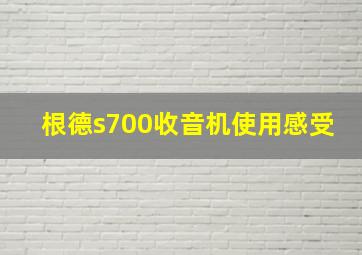 根德s700收音机使用感受